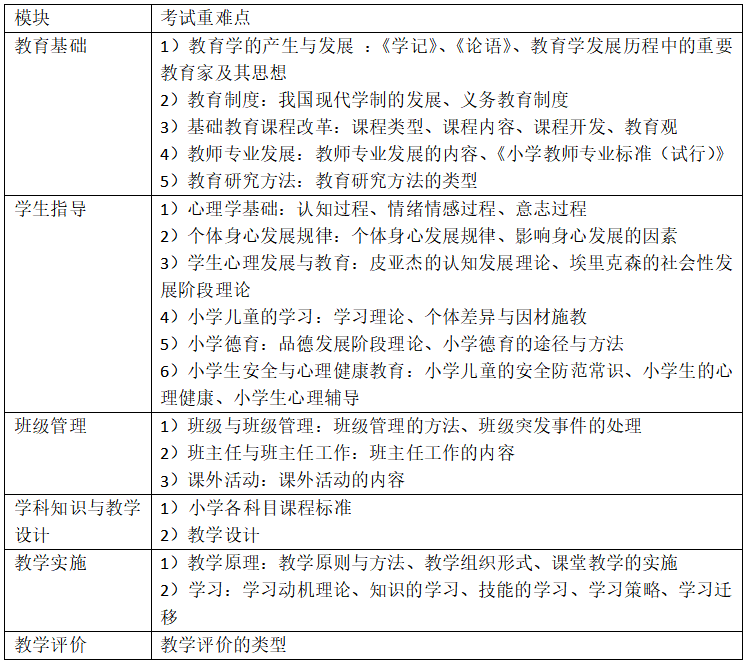 | 模块 | 考试重难点 |
|---|---|
| 教育基础 | 1）教育学的产生与发展 ：《学记》、《论语》、教育学发展历程中的重要教育家及其思想<br>2）教育制度：我国现代学制的发展、义务教育制度<br>3）基础教育课程改革：课程类型、课程内容、课程开发、教育观<br>4）教师专业发展：教师专业发展的内容、《小学教师专业标准（试行）》<br>5）教育研究方法：教育研究方法的类型 |
| 学生指导 | 1）心理学基础：认知过程、情绪情感过程、意志过程<br>2）个体身心发展规律：个体身心发展规律、影响身心发展的因素<br>3）学生心理发展与教育：皮亚杰的认知发展理论、埃里克森的社会性发展阶段理论<br>4）小学儿童的学习：学习理论、个体差异与因材施教<br>5）小学德育：品德发展阶段理论、小学德育的途径与方法<br>6）小学生安全与心理健康教育：小学儿童的安全防范常识、小学生的心理健康、小学生心理辅导 |
| 班级管理 | 1）班级与班级管理：班级管理的方法、班级突发事件的处理<br>2）班主任与班主任工作：班主任工作的内容<br>3）课外活动：课外活动的内容 |
| 学科知识与教学设计 | 1）小学各科目课程标准<br>2）教学设计 |
| 教学实施 | 1）教学原理：教学原则与方法、教学组织形式、课堂教学的实施<br>2）学习：学习动机理论、知识的学习、技能的学习、学习策略、学习迁移 |
| 教学评价 | 教学评价的类型 |